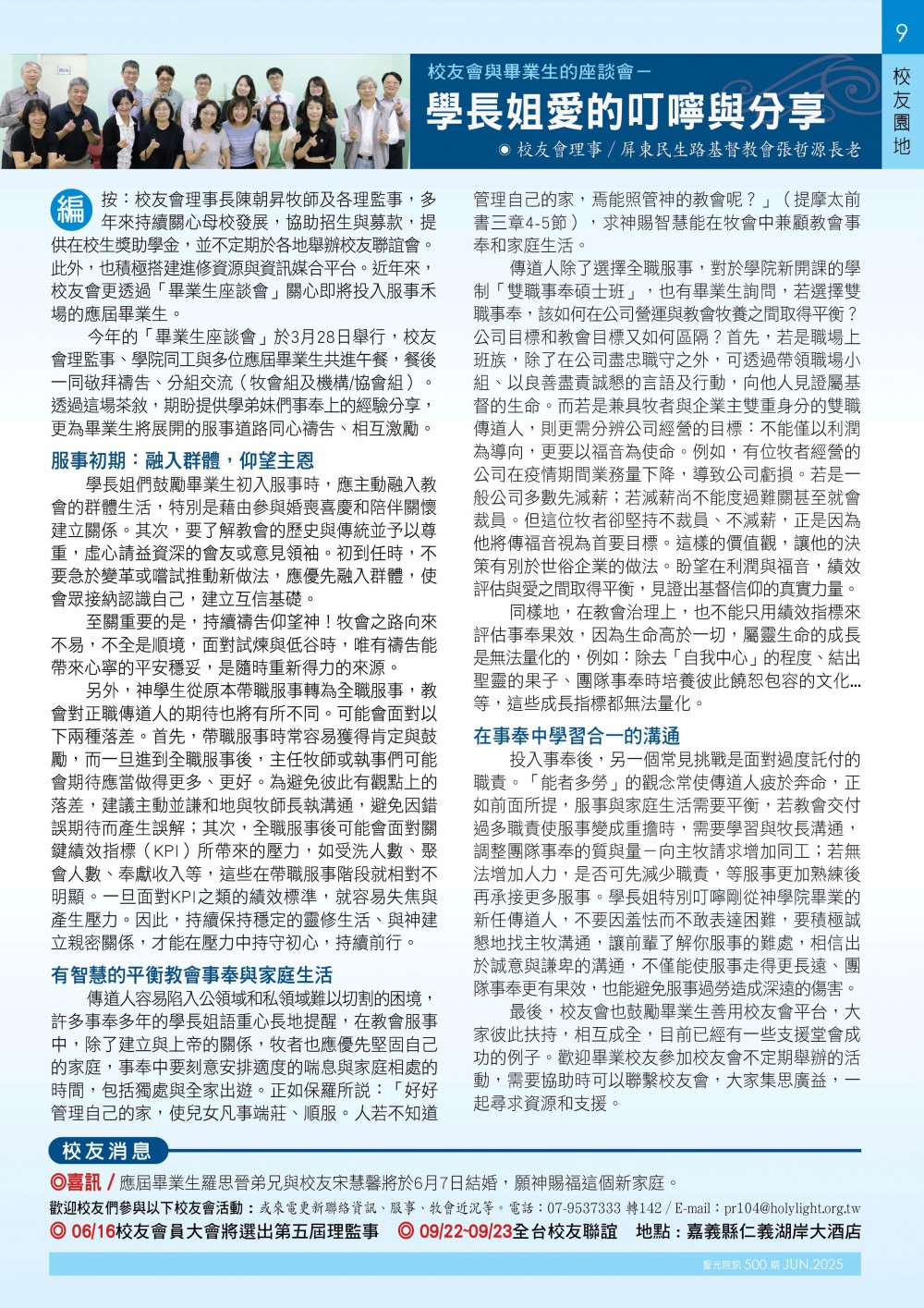 9

校友園地

校友會與畢業生的座談會－

學長姐愛的叮嚀與分享

◉ 校友會理事／屏東民生路基督教會張哲源長老

編按：校友會理事長陳朝昇牧師及各理監事，多年來持續關心母校發展，協助招生與募款，提供在校生獎助學金，並不定期於各地舉辦校友聯誼會。此外，也積極搭建進修資源與資訊媒合平台。近年來，校友會更透過「畢業生座談會」關心即將投入服事禾場的應屆畢業生。

今年的「畢業生座談會」於3月28日舉行，校友會理監事、學院同工與多位應屆畢業生共進午餐，餐後一同敬拜禱告、分組交流（牧會組及機構/協會組）。透過這場茶敘，期盼提供學弟妹們事奉上的經驗分享，更為畢業生將展開的服事道路同心禱告、相互激勵。

服事初期：融入群體，仰望主恩

學長姐們鼓勵畢業生初入服事時，應主動融入教會的群體生活，特別是藉由參與婚喪喜慶和陪伴關懷建立關係。其次，要了解教會的歷史與傳統並予以尊重，虛心請益資深的會友或意見領袖。初到任時，不要急於變革或嘗試推動新做法，應優先融入群體，使會眾接納認識自己，建立互信基礎。

至關重要的是，持續禱告仰望神！牧會之路向來不易，不全是順境，面對試煉與低谷時，唯有禱告能帶來心寧的平安穩妥，是隨時重新得力的來源。

另外，神學生從原本帶職服事轉為全職服事，教會對正職傳道人的期待也將有所不同。可能會面對以下兩種落差。首先，帶職服事時常容易獲得肯定與鼓勵，而一旦進到全職服事後，主任牧師或執事們可能會期待應當做得更多、更好。為避免彼此有觀點上的落差，建議主動並謙和地與牧師長執溝通，避免因錯誤期待而產生誤解；其次，全職服事後可能會面對關鍵績效指標（KPI）所帶來的壓力，如受洗人數、聚會人數、奉獻收入等，這些在帶職服事階段就相對不明顯。一旦面對KPI之類的績效標準，就容易失焦與產生壓力。因此，持續保持穩定的靈修生活、與神建立親密關係，才能在壓力中持守初心，持續前行。

有智慧的平衡教會事奉與家庭生活

傳道人容易陷入公領域和私領域難以切割的困境，許多事奉多年的學長姐語重心長地提醒，在教會服事中，除了建立與上帝的關係，牧者也應優先堅固自己的家庭，事奉中要刻意安排適度的喘息與家庭相處的時間，包括獨處與全家出遊。正如保羅所說：「好好管理自己的家，使兒女凡事端莊、順服。人若不知道管理自己的家，焉能照管神的教會呢？」（提摩太前書三章4-5節），求神賜智慧能在牧會中兼顧教會事奉和家庭生活。

傳道人除了選擇全職服事，對於學院新開課的學制「雙職事奉碩士班」，也有畢業生詢問，若選擇雙職事奉，該如何在公司營運與教會牧養之間取得平衡？公司目標和教會目標又如何區隔？首先，若是職場上班族，除了在公司盡忠職守之外，可透過帶領職場小組、以良善盡責誠懇的言語及行動，向他人見證屬基督的生命。而若是兼具牧者與企業主雙重身分的雙職傳道人，則更需分辨公司經營的目標：不能僅以利潤為導向，更要以福音為使命。例如，有位牧者經營的公司在疫情期間業務量下降，導致公司虧損。若是一般公司多數先減薪；若減薪尚不能度過難關甚至就會裁員。但這位牧者卻堅持不裁員、不減薪，正是因為他將傳福音視為首要目標。這樣的價值觀，讓他的決策有別於世俗企業的做法。盼望在利潤與福音，績效評估與愛之間取得平衡，見證出基督信仰的真實力量。

同樣地，在教會治理上，也不能只用績效指標來評估事奉果效，因為生命高於一切，屬靈生命的成長是無法量化的，例如：除去「自我中心」的程度、結出聖靈的果子、團隊事奉時培養彼此饒恕包容的文化…等，這些成長指標都無法量化。

在事奉中學習合一的溝通

投入事奉後，另一個常見挑戰是面對過度託付的職責。「能者多勞」的觀念常使傳道人疲於奔命，正如前面所提，服事與家庭生活需要平衡，若教會交付過多職責使服事變成重擔時，需要學習與牧長溝通，調整團隊事奉的質與量－向主牧請求增加同工；若無法增加人力，是否可先減少職責，等服事更加熟練後再承接更多服事。學長姐特別叮嚀剛從神學院畢業的新任傳道人，不要因羞怯而不敢表達困難，要積極誠懇地找主牧溝通，讓前輩了解你服事的難處，相信出於誠意與謙卑的溝通，不僅能使服事走得更長遠、團隊事奉更有果效，也能避免服事過勞造成深遠的傷害。

最後，校友會也鼓勵畢業生善用校友會平台，大家彼此扶持，相互成全，目前已經有一些支援堂會成功的例子。歡迎畢業校友參加校友會不定期舉辦的活動，需要協助時可以聯繫校友會，大家集思廣益，一起尋求資源和支援。

校友消息

◎喜訊／應屆畢業生羅思晉弟兄與校友宋慧馨將於6月7日結婚，願神賜福這個新家庭。

歡迎校友們參與以下校友會活動：或來電更新聯絡資訊、服事、牧會近況等。電話：07-9537333 轉142 / E-mail：pr104@holylight.org.tw

◎ 06/16校友會員大會將選出第五屆理監事 ◎ 09/22-09/23全台校友聯誼 地點：嘉義縣仁義湖岸大酒店

聖光院訊 500 期 JUN.2025